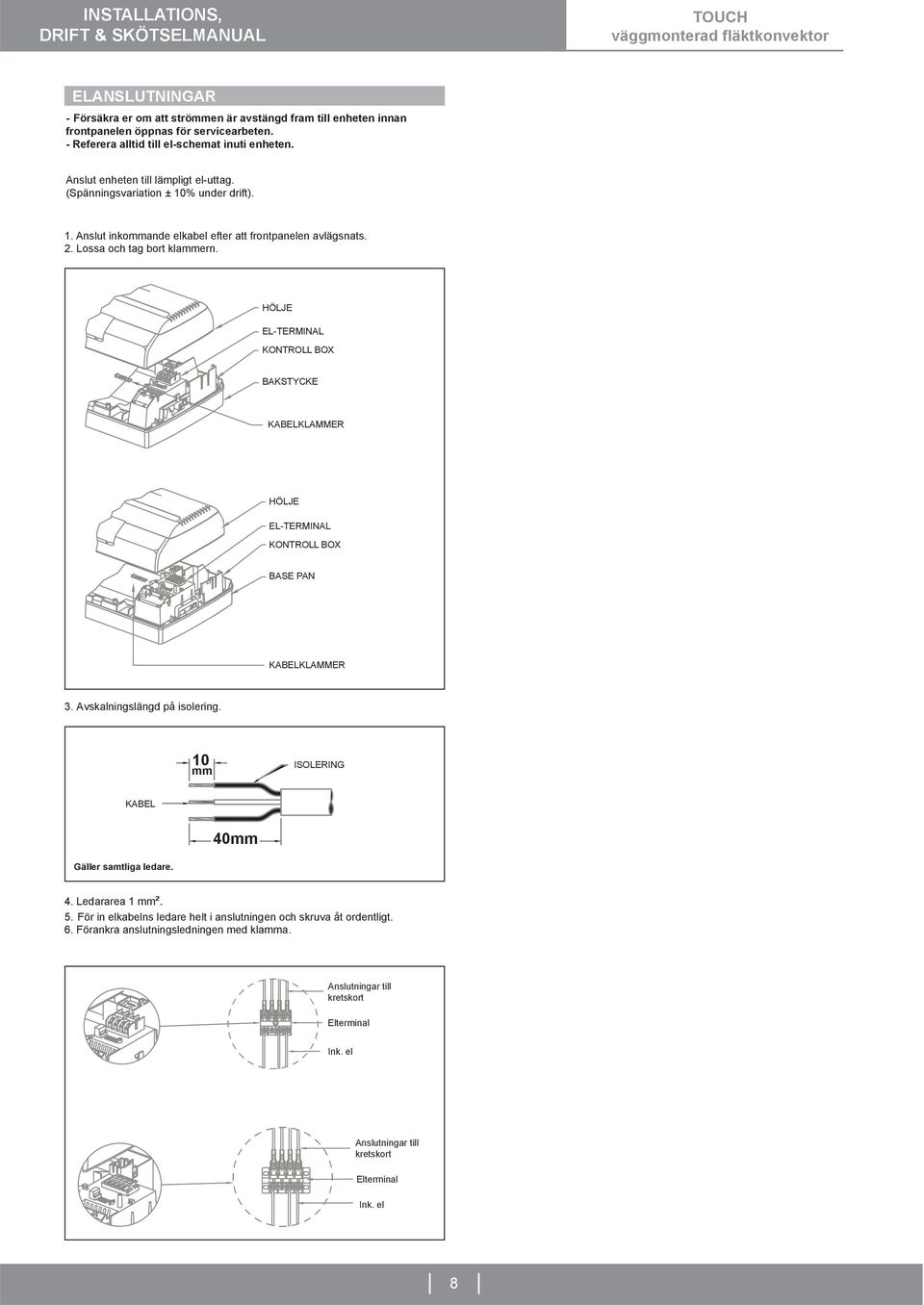 INSTALLATIONS,
DRIFT & SKÖTSELMANUAL

TOUCH
väggmonterad fläktkonvektor

ELANSLUTNINGAR

- Försäkra er om att strömmen är avstängd fram till enheten innan frontpanelen öppnas för servicearbeten.
- Referera alltid till el-schemat inuti enheten.

Anslut enheten till lämpligt el-uttag.
(Spänningsvariation ± 10% under drift).

1. Anslut inkommande elkabel efter att frontpanelen avlägsnats.
2. Lossa och tag bort klammern.

HÖLJE
EL-TERMINAL
KONTROLL BOX
BAKSTYCKE
KABELKLAMMER

HÖLJE
EL-TERMINAL
KONTROLL BOX
BASE PAN
KABELKLAMMER

3. Avskalningslängd på isolering.

10 mm
ISOLERING
KABEL
40mm
Gäller samtliga ledare.

4. Ledararea 1 mm².
5. För in elkabelns ledare helt i anslutningen och skruva åt ordentligt.
6. Förankra anslutningsledningen med klamma.

Anslutningar till kretskort
Elterminal
Ink. el

Anslutningar till kretskort
Elterminal
Ink. el

8